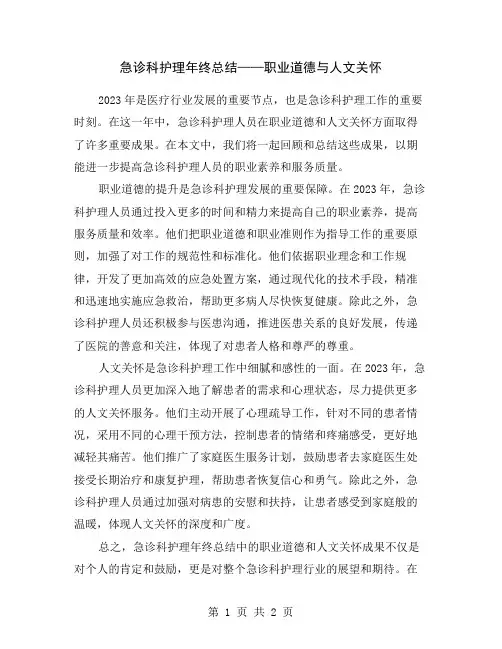 急诊科护理年终总结——职业道德与人文关怀

2023年是医疗行业发展的重要节点，也是急诊科护理工作的重要时刻。在这一年中，急诊科护理人员在职业道德和人文关怀方面取得了许多重要成果。在本文中，我们将一起回顾和总结这些成果，以期能进一步提高急诊科护理人员的职业素养和服务质量。

职业道德的提升是急诊科护理发展的重要保障。在2023年，急诊科护理人员通过投入更多的时间和精力来提高自己的职业素养，提高服务质量和效率。他们把职业道德和职业准则作为指导工作的重要原则，加强了对工作的规范性和标准化。他们依据职业理念和工作规律，开发了更加高效的应急处置方案，通过现代化的技术手段，精准和迅速地实施应急救治，帮助更多病人尽快恢复健康。除此之外，急诊科护理人员还积极参与医患沟通，推进医患关系的良好发展，传递了医院的善意和关注，体现了对患者人格和尊严的尊重。

人文关怀是急诊科护理工作中细腻和感性的一面。在2023年，急诊科护理人员更加深入地了解患者的需求和心理状态，尽力提供更多的人文关怀服务。他们主动开展了心理疏导工作，针对不同的患者情况，采用不同的心理干预方法，控制患者的情绪和疼痛感受，更好地减轻其痛苦。他们推广了家庭医生服务计划，鼓励患者去家庭医生处接受长期治疗和康复护理，帮助患者恢复信心和勇气。除此之外，急诊科护理人员通过加强对病患的安慰和扶持，让患者感受到家庭般的温暖，体现人文关怀的深度和广度。

总之，急诊科护理年终总结中的职业道德和人文关怀成果不仅是对个人的肯定和鼓励，更是对整个急诊科护理行业的展望和期待。在

第 1 页 共 2 页